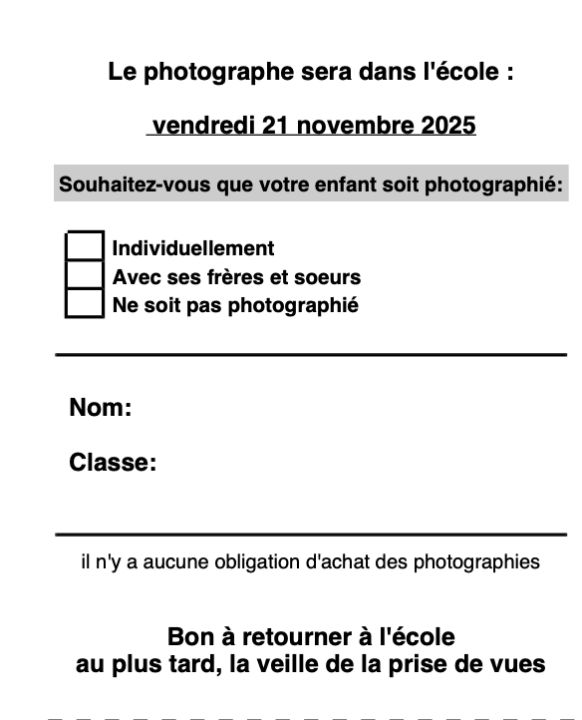 Le photographe sera dans l'école :

vendredi 21 novembre 2025

Souhaitez-vous que votre enfant soit photographié:

Individuellement
Avec ses frères et soeurs
Ne soit pas photographié

Nom:

Classe:

il n'y a aucune obligation d'achat des photographies

Bon à retourner à l'école
au plus tard, la veille de la prise de vues